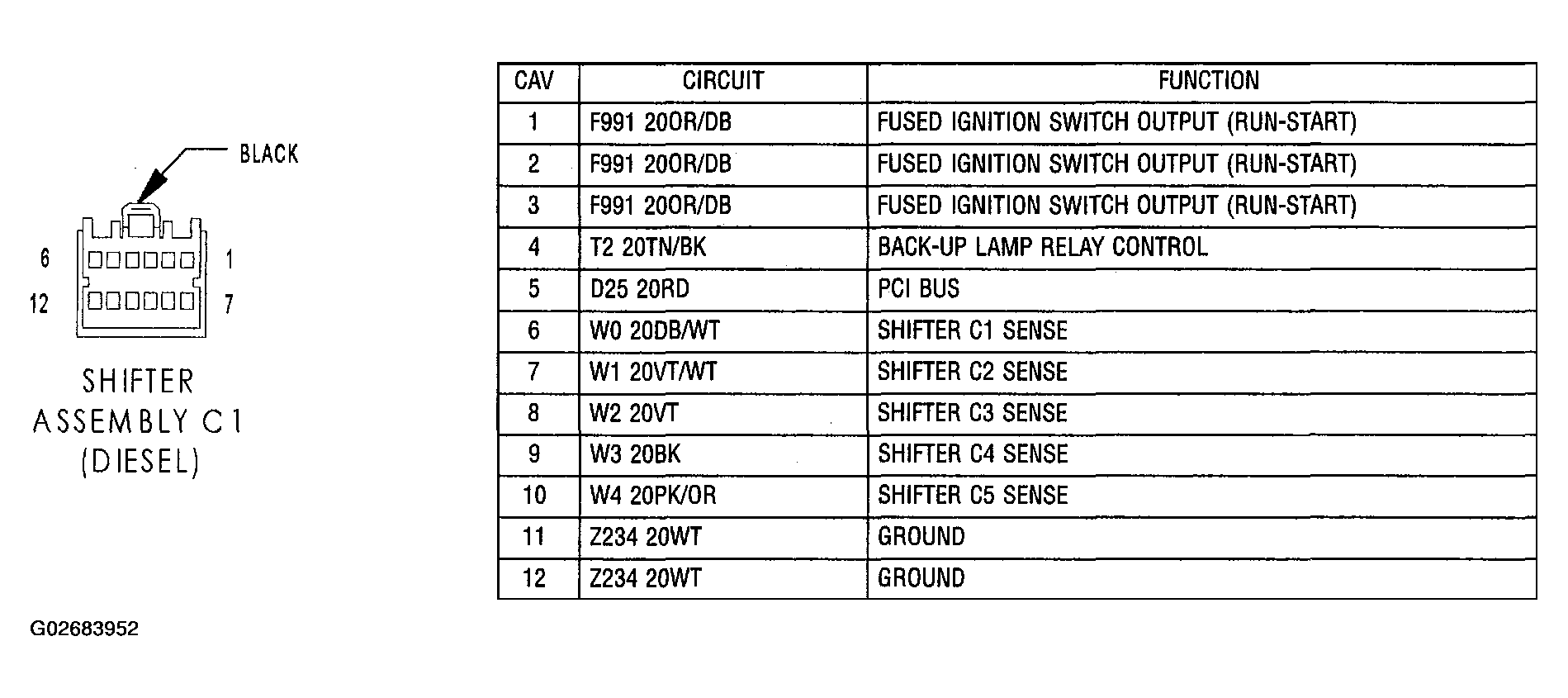 BLACK

6

1

12

7

SHIFTER ASSEMBLY C1 (DIESEL)

| CAV | CIRCUIT | FUNCTION |
|---|---|---|
| 1 | F991 20OR/DB | FUSED IGNITION SWITCH OUTPUT (RUN-START) |
| 2 | F991 20OR/DB | FUSED IGNITION SWITCH OUTPUT (RUN-START) |
| 3 | F991 20OR/DB | FUSED IGNITION SWITCH OUTPUT (RUN-START) |
| 4 | T2 20TN/BK | BACK-UP LAMP RELAY CONTROL |
| 5 | D25 20RD | PCI BUS |
| 6 | W0 20DB/WT | SHIFTER C1 SENSE |
| 7 | W1 20VT/WT | SHIFTER C2 SENSE |
| 8 | W2 20VT | SHIFTER C3 SENSE |
| 9 | W3 20BK | SHIFTER C4 SENSE |
| 10 | W4 20PK/OR | SHIFTER C5 SENSE |
| 11 | Z234 20WT | GROUND |
| 12 | Z234 20WT | GROUND |

G02683952